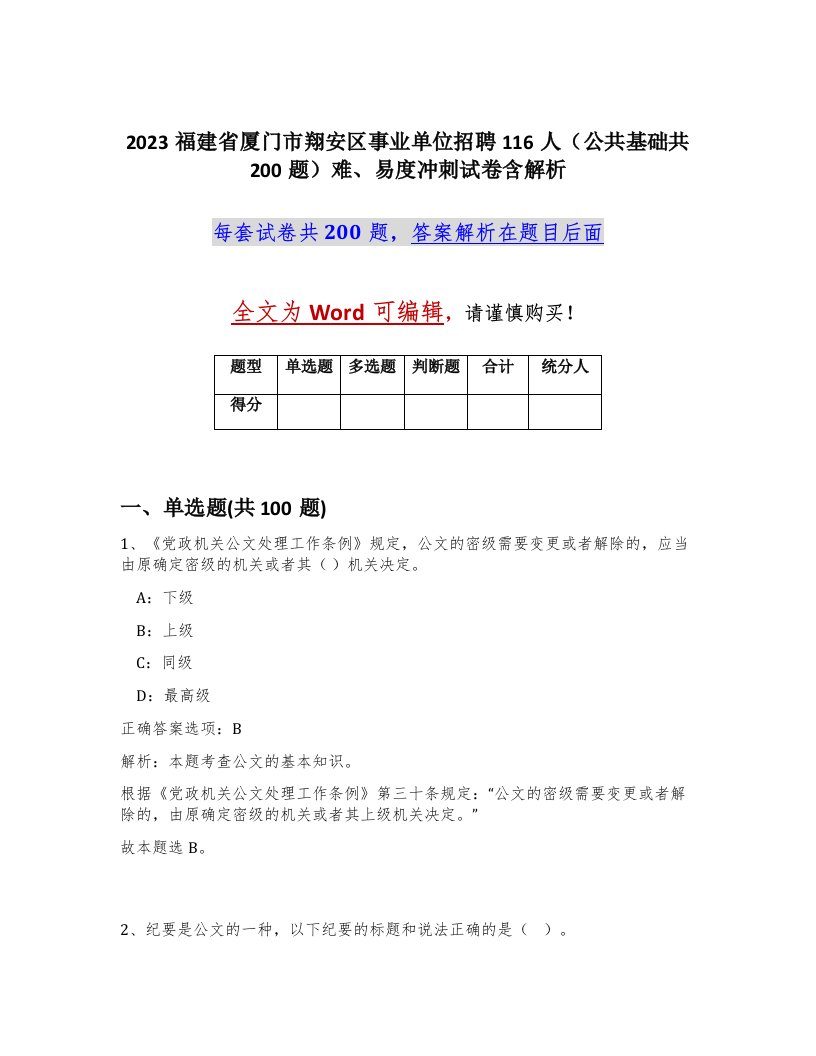 2023 福建省厦门市翔安区事业单位招聘 116 人（公共基础共 200 题）难、易度冲刺试卷含解析

每套试卷共 200 题，答案解析在题目后面

全文为 Word 可编辑，请谨慎购买！

| 题型 | 单选题 | 多选题 | 判断题 | 合计 | 统分人 |
|---|---|---|---|---|---|
| 得分 | | | | | |

一、单选题(共 100 题)

1、《党政机关公文处理工作条例》规定，公文的密级需要变更或者解除的，应当由原确定密级的机关或者其（ ）机关决定。

A：下级

B：上级

C：同级

D：最高级

正确答案选项：B

解析：本题考查公文的基本知识。

根据《党政机关公文处理工作条例》第三十条规定："公文的密级需要变更或者解除的，由原确定密级的机关或者其上级机关决定。"

故本题选 B。

2、纪要是公文的一种，以下纪要的标题和说法正确的是（ ）。